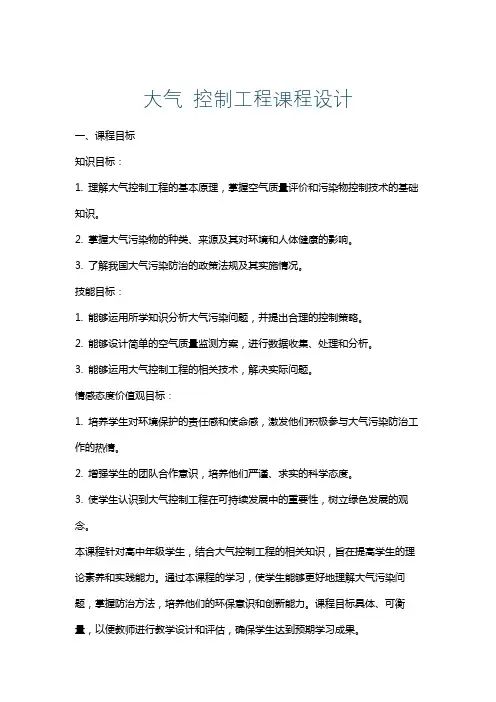 大气 控制工程课程设计

一、课程目标

知识目标：

1. 理解大气控制工程的基本原理，掌握空气质量评价和污染物控制技术的基础知识。

2. 掌握大气污染物的种类、来源及其对环境和人体健康的影响。

3. 了解我国大气污染防治的政策法规及其实施情况。

技能目标：

1. 能够运用所学知识分析大气污染问题，并提出合理的控制策略。

2. 能够设计简单的空气质量监测方案，进行数据收集、处理和分析。

3. 能够运用大气控制工程的相关技术，解决实际问题。

情感态度价值观目标：

1. 培养学生对环境保护的责任感和使命感，激发他们积极参与大气污染防治工作的热情。

2. 增强学生的团队合作意识，培养他们严谨、求实的科学态度。

3. 使学生认识到大气控制工程在可持续发展中的重要性，树立绿色发展的观念。

本课程针对高中年级学生，结合大气控制工程的相关知识，旨在提高学生的理论素养和实践能力。通过本课程的学习，使学生能够更好地理解大气污染问题，掌握防治方法，培养他们的环保意识和创新能力。课程目标具体、可衡量，以便教师进行教学设计和评估，确保学生达到预期学习成果。